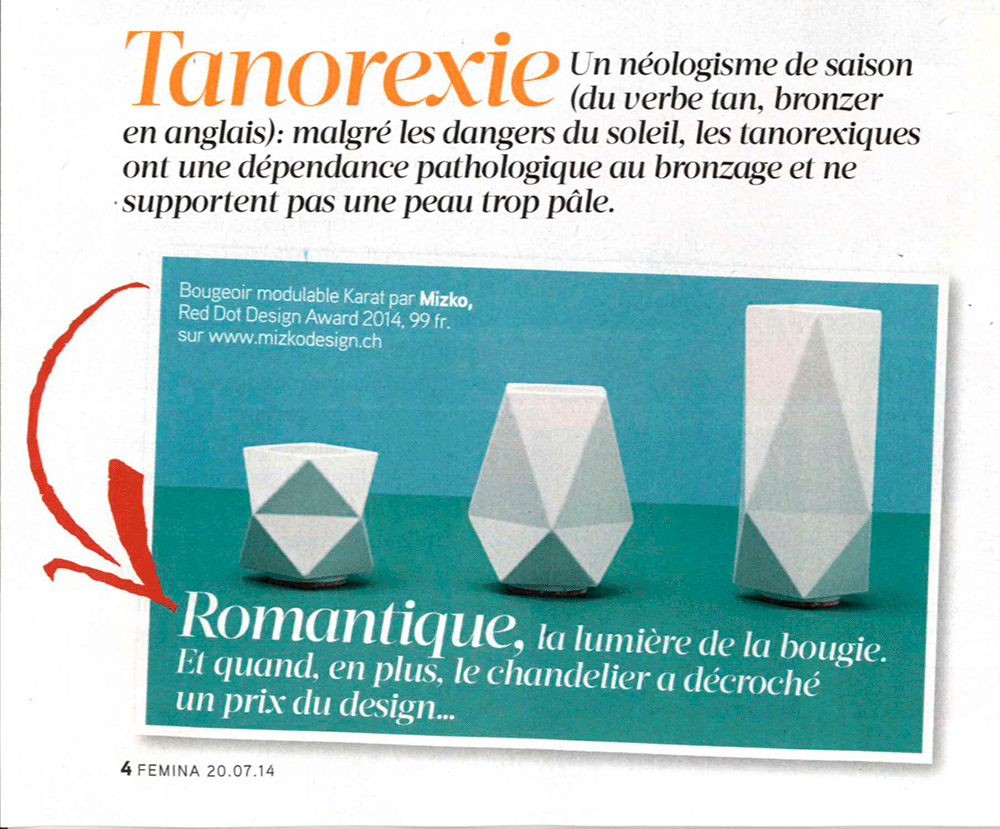 Tanorexie Un néologisme de saison (du verbe tan, bronzer en anglais): malgré les dangers du soleil, les tanorexiques ont une dépendance pathologique au bronzage et ne supportent pas une peau trop pâle.

Bougeoir modulable Karat par Mizko, Red Dot Design Award 2014, 99 fr. sur www.mizkodesign.ch

Romantique, la lumière de la bougie. Et quand, en plus, le chandelier a décroché un prix du design...

4 FEMINA 20.07.14